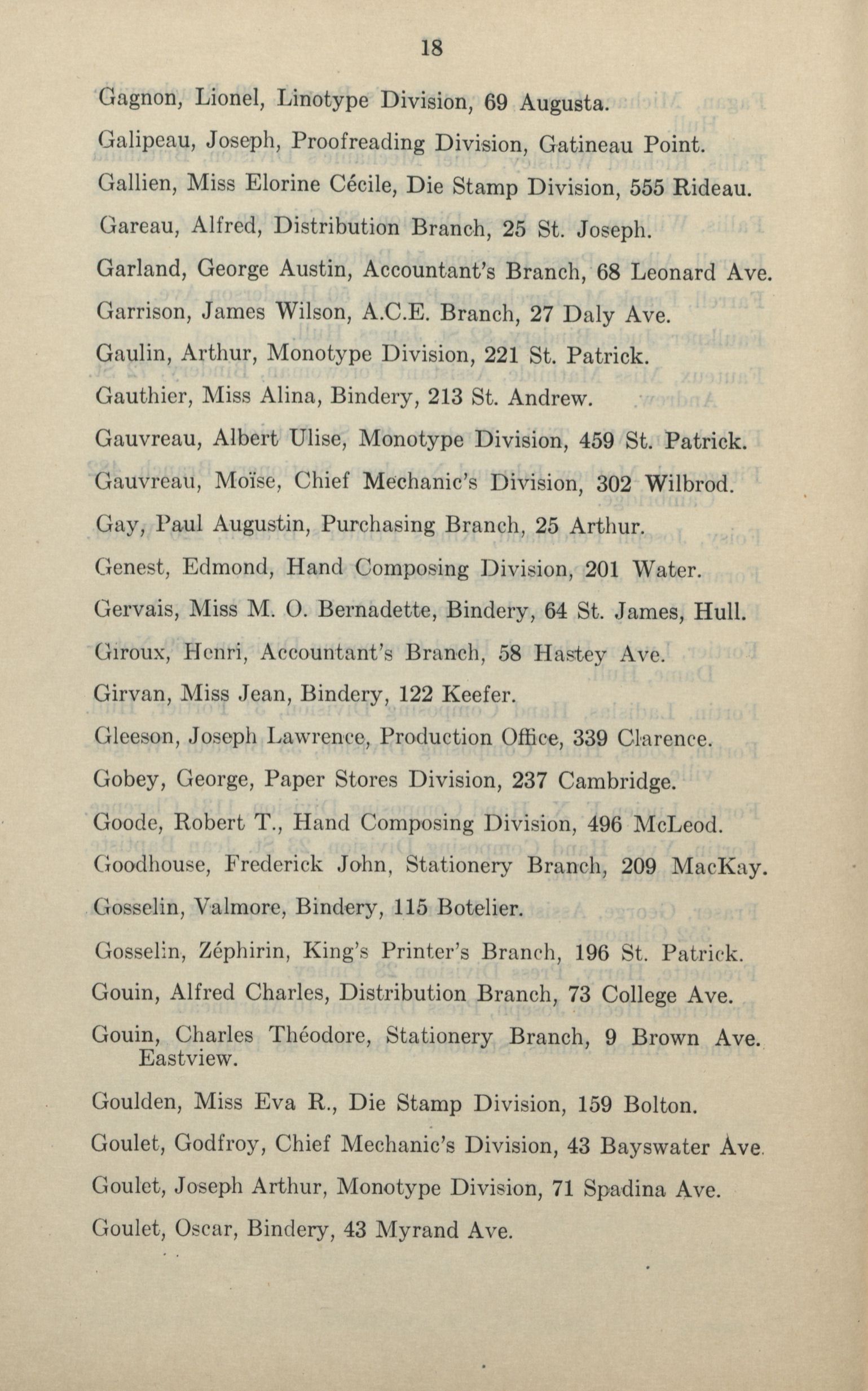 18

Gagnon, Lionel, Linotype Division, 69 Augusta.

Galipeau, Joseph, Proofreading Division, Gatineau Point.

Gallien, Miss Elorine Cécile, Die Stamp Division, 555 Rideau.

Gareau, Alfred, Distribution Branch, 25 St. Joseph.

Garland, George Austin, Accountant's Branch, 68 Leonard Ave.

Garrison, James Wilson, A.C.E. Branch, 27 Daly Ave.

Gaulin, Arthur, Monotype Division, 221 St. Patrick.

Gauthier, Miss Alina, Bindery, 213 St. Andrew.

Gauvreau, Albert Ulise, Monotype Division, 459 St. Patrick.

Gauvreau, Moïse, Chief Mechanic's Division, 302 Wilbrod.

Gay, Paul Augustin, Purchasing Branch, 25 Arthur.

Genest, Edmond, Hand Composing Division, 201 Water.

Gervais, Miss M. O. Bernadette, Bindery, 64 St. James, Hull.

Giroux, Henri, Accountant's Branch, 58 Hastey Ave.

Girvan, Miss Jean, Bindery, 122 Keefer.

Gleeson, Joseph Lawrence, Production Office, 339 Clarence.

Gobey, George, Paper Stores Division, 237 Cambridge.

Goode, Robert T., Hand Composing Division, 496 McLeod.

Goodhouse, Frederick John, Stationery Branch, 209 MacKay.

Gosselin, Valmore, Bindery, 115 Botelier.

Gosselin, Zéphirin, King's Printer's Branch, 196 St. Patrick.

Gouin, Alfred Charles, Distribution Branch, 73 College Ave.

Gouin, Charles Théodore, Stationery Branch, 9 Brown Ave. Eastview.

Goulden, Miss Eva R., Die Stamp Division, 159 Bolton.

Goulet, Godfroy, Chief Mechanic's Division, 43 Bayswater Ave.

Goulet, Joseph Arthur, Monotype Division, 71 Spadina Ave.

Goulet, Oscar, Bindery, 43 Myrand Ave.